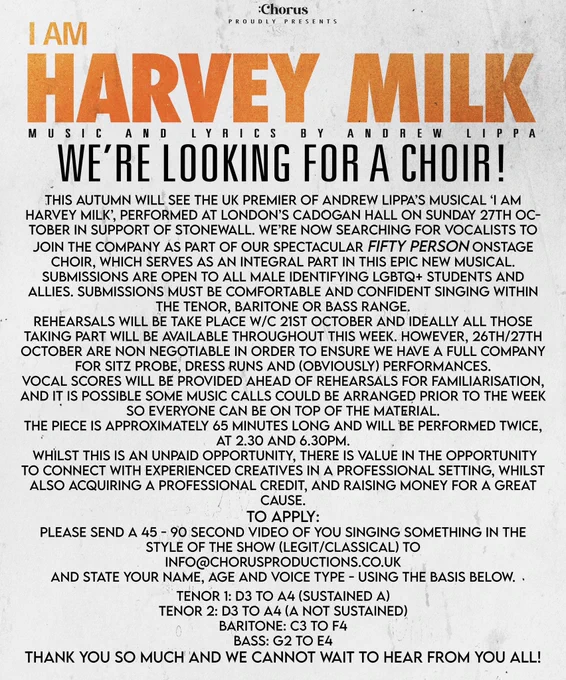 :Chorus
PROUDLY PRESENTS

I AM
HARVEY MILK

MUSIC AND LYRICS BY ANDREW LIPPA

WE'RE LOOKING FOR A CHOIR!

THIS AUTUMN WILL SEE THE UK PREMIER OF ANDREW LIPPA'S MUSICAL 'I AM HARVEY MILK', PERFORMED AT LONDON'S CADOGAN HALL ON SUNDAY 27TH OCTOBER IN SUPPORT OF STONEWALL. WE'RE NOW SEARCHING FOR VOCALISTS TO JOIN THE COMPANY AS PART OF OUR SPECTACULAR FIFTY PERSON ONSTAGE CHOIR, WHICH SERVES AS AN INTEGRAL PART IN THIS EPIC NEW MUSICAL. SUBMISSIONS ARE OPEN TO ALL MALE IDENTIFYING LGBTQ+ STUDENTS AND ALLIES. SUBMISSIONS MUST BE COMFORTABLE AND CONFIDENT SINGING WITHIN THE TENOR, BARITONE OR BASS RANGE.

REHEARSALS WILL BE TAKE PLACE W/C 21ST OCTOBER AND IDEALLY ALL THOSE TAKING PART WILL BE AVAILABLE THROUGHOUT THIS WEEK. HOWEVER, 26TH/27TH OCTOBER ARE NON NEGOTIABLE IN ORDER TO ENSURE WE HAVE A FULL COMPANY FOR SITZ PROBE, DRESS RUNS AND (OBVIOUSLY) PERFORMANCES.

VOCAL SCORES WILL BE PROVIDED AHEAD OF REHEARSALS FOR FAMILIARISATION, AND IT IS POSSIBLE SOME MUSIC CALLS COULD BE ARRANGED PRIOR TO THE WEEK SO EVERYONE CAN BE ON TOP OF THE MATERIAL.

THE PIECE IS APPROXIMATELY 65 MINUTES LONG AND WILL BE PERFORMED TWICE, AT 2.30 AND 6.30PM.

WHILST THIS IS AN UNPAID OPPORTUNITY, THERE IS VALUE IN THE OPPORTUNITY TO CONNECT WITH EXPERIENCED CREATIVES IN A PROFESSIONAL SETTING, WHILST ALSO ACQUIRING A PROFESSIONAL CREDIT, AND RAISING MONEY FOR A GREAT CAUSE.

TO APPLY:
PLEASE SEND A 45 - 90 SECOND VIDEO OF YOU SINGING SOMETHING IN THE STYLE OF THE SHOW (LEGIT/CLASSICAL) TO
INFO@CHORUSPRODUCTIONS.CO.UK
AND STATE YOUR NAME, AGE AND VOICE TYPE - USING THE BASIS BELOW.

TENOR 1: D3 TO A4 (SUSTAINED A)
TENOR 2: D3 TO A4 (A NOT SUSTAINED)
BARITONE: C3 TO F4
BASS: G2 TO E4

THANK YOU SO MUCH AND WE CANNOT WAIT TO HEAR FROM YOU ALL!